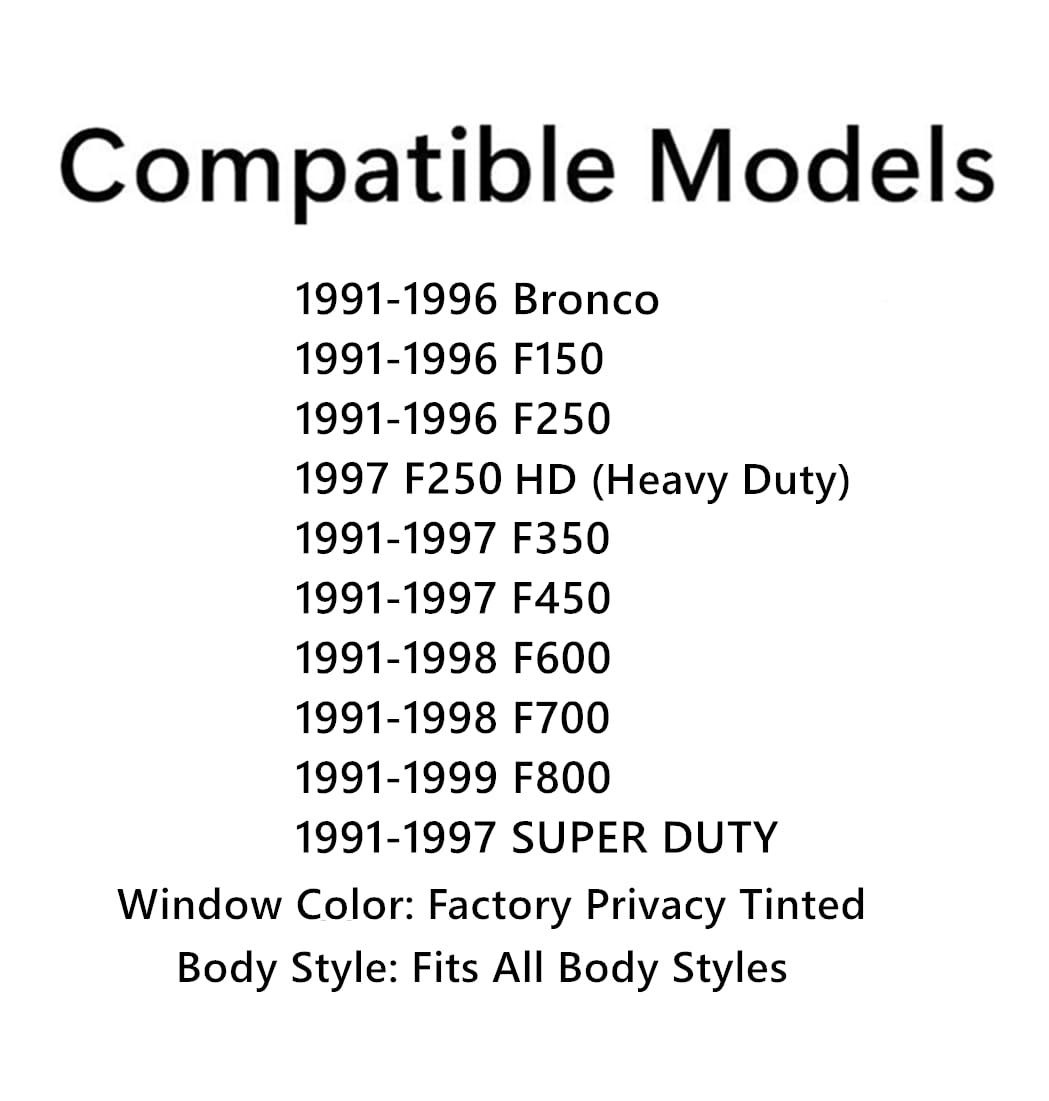 Compatible Models

1991-1996 Bronco
1991-1996 F150
1991-1996 F250
1997 F250 HD (Heavy Duty)
1991-1997 F350
1991-1997 F450
1991-1998 F600
1991-1998 F700
1991-1999 F800
1991-1997 SUPER DUTY
Window Color: Factory Privacy Tinted
Body Style: Fits All Body Styles